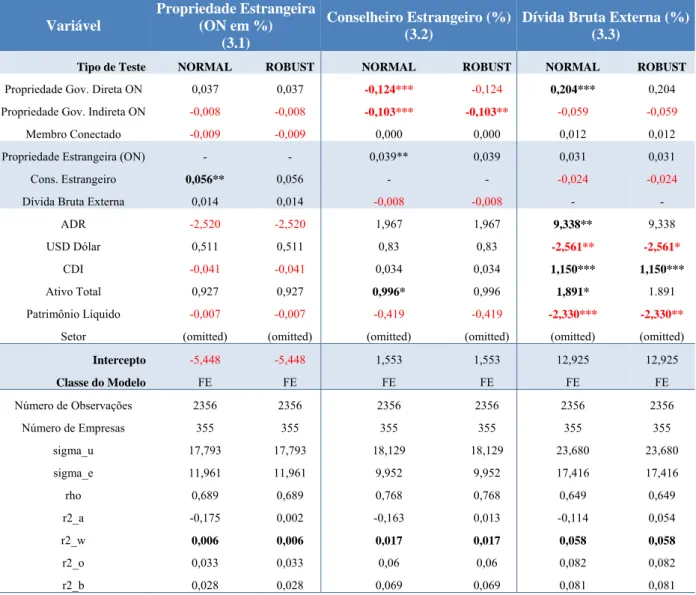 | Variável | Propriedade Estrangeira (ON em %) (3.1) | | Conselheiro Estrangeiro (%) (3.2) | | Dívida Bruta Externa (%) (3.3) | |
|---|---|---|---|---|---|---|
| Tipo de Teste | NORMAL | ROBUST | NORMAL | ROBUST | NORMAL | ROBUST |
| Propriedade Gov. Direta ON | 0,037 | 0,037 | -0,124*** | -0,124 | 0,204*** | 0,204 |
| Propriedade Gov. Indireta ON | -0,008 | -0,008 | -0,103*** | -0,103** | -0,059 | -0,059 |
| Membro Conectado | -0,009 | -0,009 | 0,000 | 0,000 | 0,012 | 0,012 |
| Propriedade Estrangeira (ON) | - | - | 0,039** | 0,039 | 0,031 | 0,031 |
| Cons. Estrangeiro | 0,056** | 0,056 | - | - | -0,024 | -0,024 |
| Dívida Bruta Externa | 0,014 | 0,014 | -0,008 | -0,008 | - | - |
| ADR | -2,520 | -2,520 | 1,967 | 1,967 | 9,338** | 9,338 |
| USD Dólar | 0,511 | 0,511 | 0,83 | 0,83 | -2,561** | -2,561* |
| CDI | -0,041 | -0,041 | 0,034 | 0,034 | 1,150*** | 1,150*** |
| Ativo Total | 0,927 | 0,927 | 0,996* | 0,996 | 1,891* | 1.891 |
| Patrimônio Líquido | -0,007 | -0,007 | -0,419 | -0,419 | -2,330*** | -2,330** |
| Setor | (omitted) | (omitted) | (omitted) | (omitted) | (omitted) | (omitted) |
| Intercepto | -5,448 | -5,448 | 1,553 | 1,553 | 12,925 | 12,925 |
| Classe do Modelo | FE | FE | FE | FE | FE | FE |
| Número de Observações | 2356 | 2356 | 2356 | 2356 | 2356 | 2356 |
| Número de Empresas | 355 | 355 | 355 | 355 | 355 | 355 |
| sigma_u | 17,793 | 17,793 | 18,129 | 18,129 | 23,680 | 23,680 |
| sigma_e | 11,961 | 11,961 | 9,952 | 9,952 | 17,416 | 17,416 |
| rho | 0,689 | 0,689 | 0,768 | 0,768 | 0,649 | 0,649 |
| r2_a | -0,175 | 0,002 | -0,163 | 0,013 | -0,114 | 0,054 |
| r2_w | 0,006 | 0,006 | 0,017 | 0,017 | 0,058 | 0,058 |
| r2_o | 0,033 | 0,033 | 0,06 | 0,06 | 0,082 | 0,082 |
| r2_b | 0,028 | 0,028 | 0,069 | 0,069 | 0,081 | 0,081 |